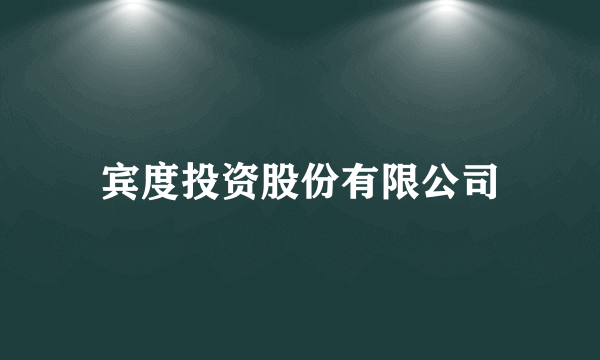 宾度投资股份有限公司